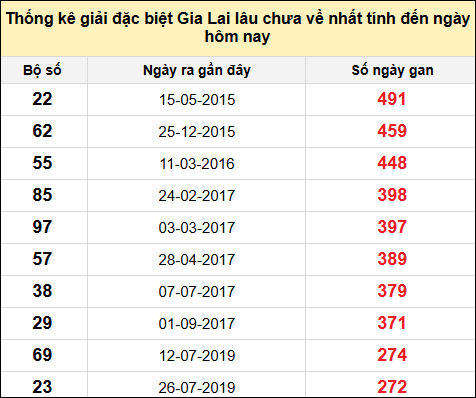 Thống kê giải đặc biệt Gia Lai lâu chưa về nhất tính đến ngày hôm nay

| Bộ số | Ngày ra gần đây | Số ngày gan |
|---|---|---|
| 22 | 15-05-2015 | 491 |
| 62 | 25-12-2015 | 459 |
| 55 | 11-03-2016 | 448 |
| 85 | 24-02-2017 | 398 |
| 97 | 03-03-2017 | 397 |
| 57 | 28-04-2017 | 389 |
| 38 | 07-07-2017 | 379 |
| 29 | 01-09-2017 | 371 |
| 69 | 12-07-2019 | 274 |
| 23 | 26-07-2019 | 272 |